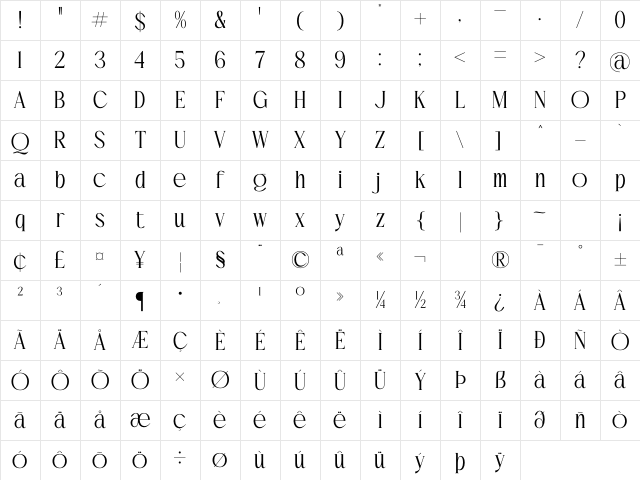 | ! | " | # | $ | % | & | ' | ( | ) | * | + | , | - | . | / | 0 |
|---|---|---|---|---|---|---|---|---|---|---|---|---|---|---|---|
| 1 | 2 | 3 | 4 | 5 | 6 | 7 | 8 | 9 | : | ; | < | = | > | ? | @ |
| A | B | C | D | E | F | G | H | I | J | K | L | M | N | O | P |
| Q | R | S | T | U | V | W | X | Y | Z | [ | \ | ] | ^ | _ | ` |
| a | b | c | d | e | f | g | h | i | j | k | l | m | n | o | p |
| q | r | s | t | u | v | w | x | y | z | { | \| | } | ~ |  | ¡ |
| ¢ | £ | ¤ | ¥ | ¦ | § | ¨ | © | ª | « | ¬ |  | ® | ¯ | ° | ± |
| ² | ³ | ´ | ¶ | · | ¸ | ¹ | º | » | ¼ | ½ | ¾ | ¿ | À | Á | Â |
| Ã | Ä | Å | Æ | Ç | È | É | Ê | Ë | Ì | Í | Î | Ï | Ð | Ñ | Ò |
| Ó | Ô | Õ | Ö | × | Ø | Ù | Ú | Û | Ü | Ý | Þ | ß | à | á | â |
| ã | ä | å | æ | ç | è | é | ê | ë | ì | í | î | ï | ð | ñ | ò |
| ó | ô | õ | ö | ÷ | ø | ù | ú | û | ü | ý | þ | ÿ |  |  |  |